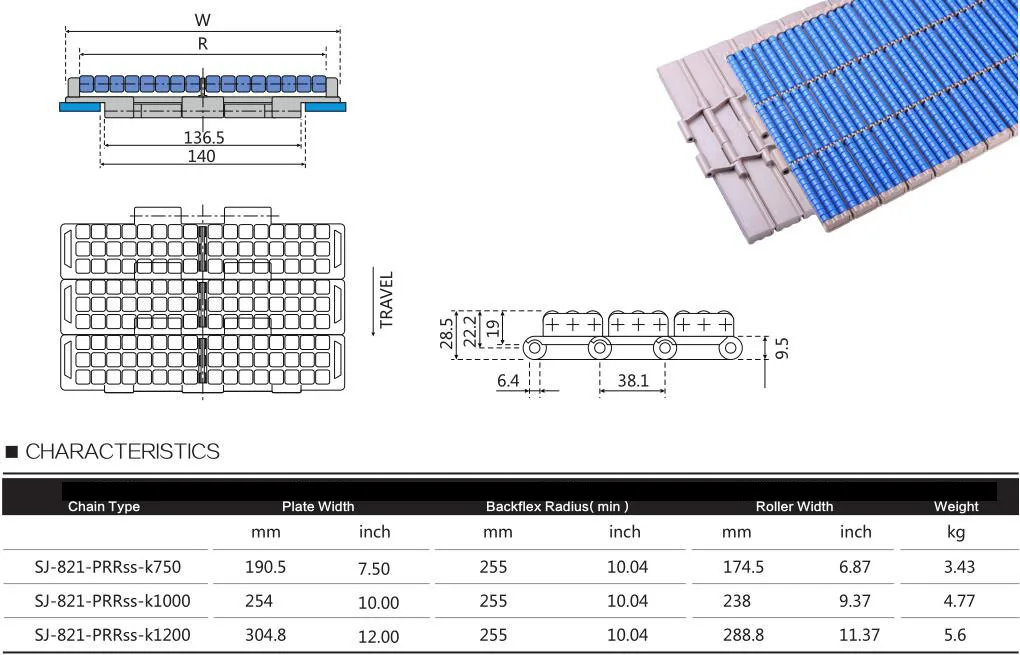 W
R
136.5
140

TRAVEL

28.5
22.2
19
9.5
6.4
38.1

■ CHARACTERISTICS

| Chain Type | Plate Width | | Backflex Radius( min ) | | Roller Width | | Weight |
|---|---|---|---|---|---|---|---|
| | mm | inch | mm | inch | mm | inch | kg |
| SJ-821-PRRss-k750 | 190.5 | 7.50 | 255 | 10.04 | 174.5 | 6.87 | 3.43 |
| SJ-821-PRRss-k1000 | 254 | 10.00 | 255 | 10.04 | 238 | 9.37 | 4.77 |
| SJ-821-PRRss-k1200 | 304.8 | 12.00 | 255 | 10.04 | 288.8 | 11.37 | 5.6 |